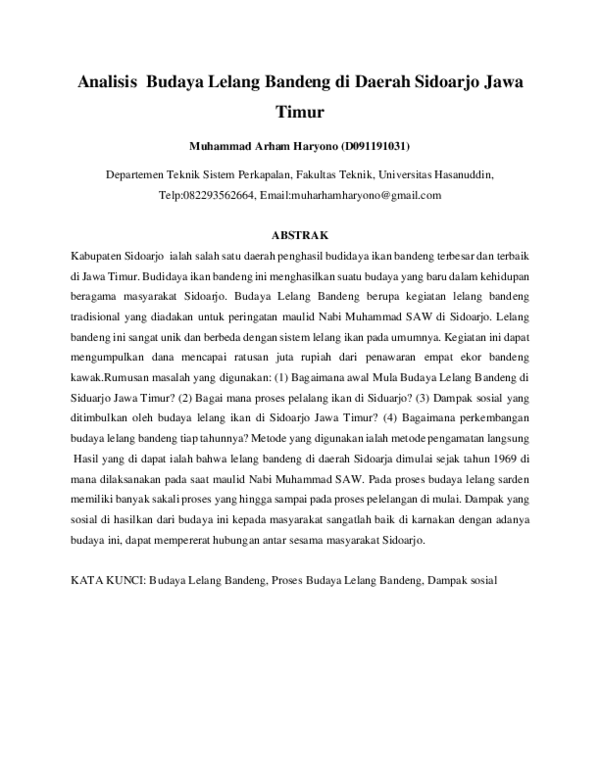 Analisis Budaya Lelang Bandeng di Daerah Sidoarjo Jawa Timur

Muhammad Arham Haryono (D091191031)

Departemen Teknik Sistem Perkapalan, Fakultas Teknik, Universitas Hasanuddin,
Telp:082293562664, Email:muharhamharyono@gmail.com

ABSTRAK

Kabupaten Sidoarjo ialah salah satu daerah penghasil budidaya ikan bandeng terbesar dan terbaik di Jawa Timur. Budidaya ikan bandeng ini menghasilkan suatu budaya yang baru dalam kehidupan beragama masyarakat Sidoarjo. Budaya Lelang Bandeng berupa kegiatan lelang bandeng tradisional yang diadakan untuk peringatan maulid Nabi Muhammad SAW di Sidoarjo. Lelang bandeng ini sangat unik dan berbeda dengan sistem lelang ikan pada umumnya. Kegiatan ini dapat mengumpulkan dana mencapai ratusan juta rupiah dari penawaran empat ekor bandeng kawak.Rumusan masalah yang digunakan: (1) Bagaimana awal Mula Budaya Lelang Bandeng di Siduarjo Jawa Timur? (2) Bagai mana proses pelalang ikan di Siduarjo? (3) Dampak sosial yang ditimbulkan oleh budaya lelang ikan di Sidoarjo Jawa Timur? (4) Bagaimana perkembangan budaya lelang bandeng tiap tahunnya? Metode yang digunakan ialah metode pengamatan langsung Hasil yang di dapat ialah bahwa lelang bandeng di daerah Sidoarja dimulai sejak tahun 1969 di mana dilaksanakan pada saat maulid Nabi Muhammad SAW. Pada proses budaya lelang sarden memiliki banyak sakali proses yang hingga sampai pada proses pelelangan di mulai. Dampak yang sosial di hasilkan dari budaya ini kepada masyarakat sangatlah baik di karnakan dengan adanya budaya ini, dapat mempererat hubungan antar sesama masyarakat Sidoarjo.

KATA KUNCI: Budaya Lelang Bandeng, Proses Budaya Lelang Bandeng, Dampak sosial